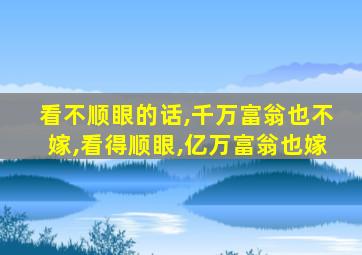 看不顺眼的话,千万富翁也不嫁,看得顺眼,亿万富翁也嫁